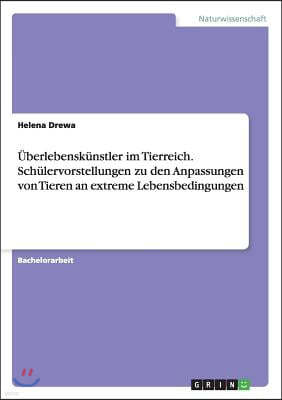 Naturwissenschaft

Helena Drewa

Überlebenskünstler im Tierreich. Schülervorstellungen zu den Anpassungen von Tieren an extreme Lebensbedingungen

Bachelorarbeit

GRIN